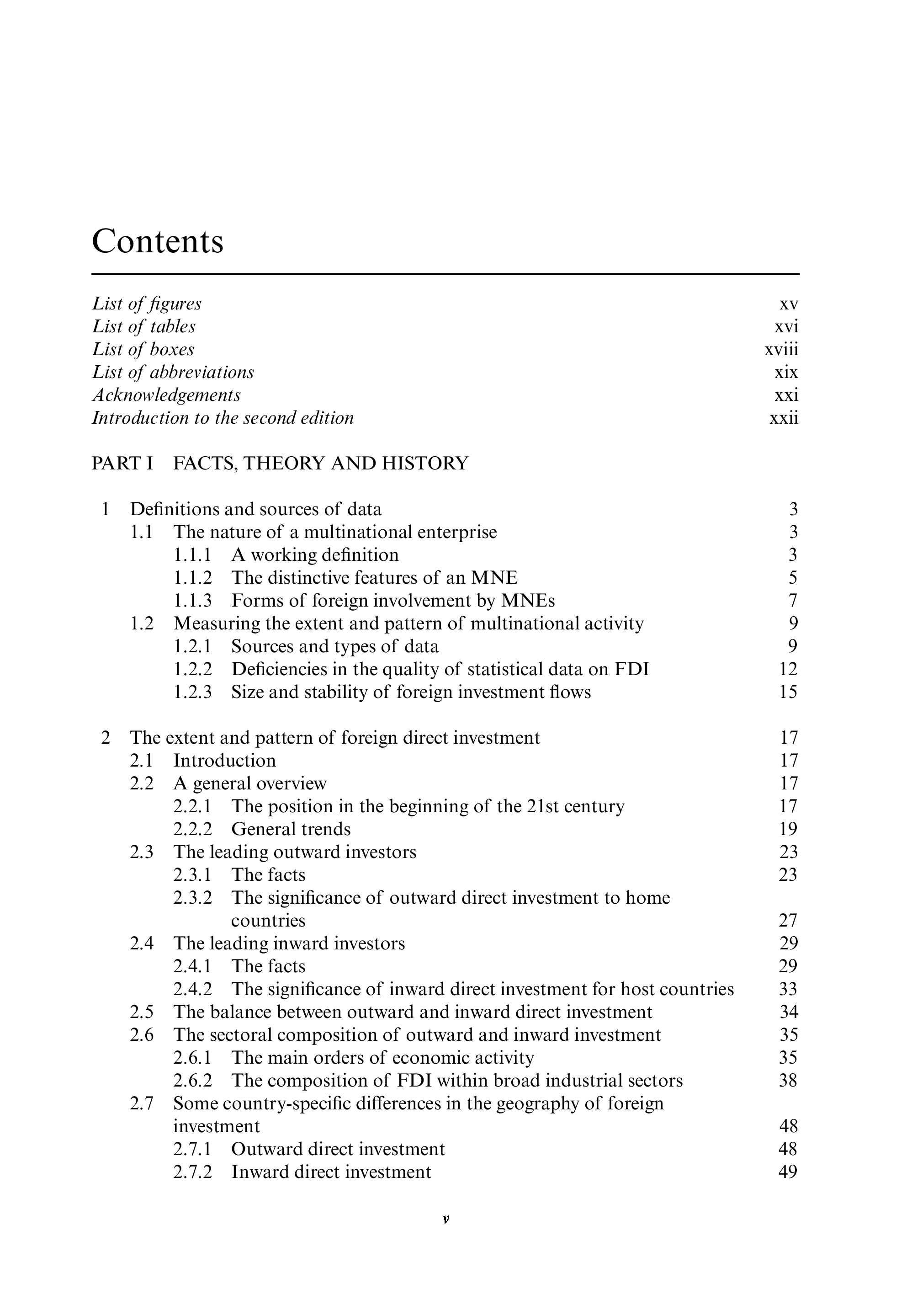 Contents

List of figures xv
List of tables xvi
List of boxes xviii
List of abbreviations xix
Acknowledgements xxi
Introduction to the second edition xxii

PART I FACTS, THEORY AND HISTORY

1 Definitions and sources of data 3
1.1 The nature of a multinational enterprise 3
1.1.1 A working definition 3
1.1.2 The distinctive features of an MNE 5
1.1.3 Forms of foreign involvement by MNEs 7
1.2 Measuring the extent and pattern of multinational activity 9
1.2.1 Sources and types of data 9
1.2.2 Deficiencies in the quality of statistical data on FDI 12
1.2.3 Size and stability of foreign investment flows 15

2 The extent and pattern of foreign direct investment 17
2.1 Introduction 17
2.2 A general overview 17
2.2.1 The position in the beginning of the 21st century 17
2.2.2 General trends 19
2.3 The leading outward investors 23
2.3.1 The facts 23
2.3.2 The significance of outward direct investment to home countries 27
2.4 The leading inward investors 29
2.4.1 The facts 29
2.4.2 The significance of inward direct investment for host countries 33
2.5 The balance between outward and inward direct investment 34
2.6 The sectoral composition of outward and inward investment 35
2.6.1 The main orders of economic activity 35
2.6.2 The composition of FDI within broad industrial sectors 38
2.7 Some country-specific differences in the geography of foreign investment 48
2.7.1 Outward direct investment 48
2.7.2 Inward direct investment 49

v